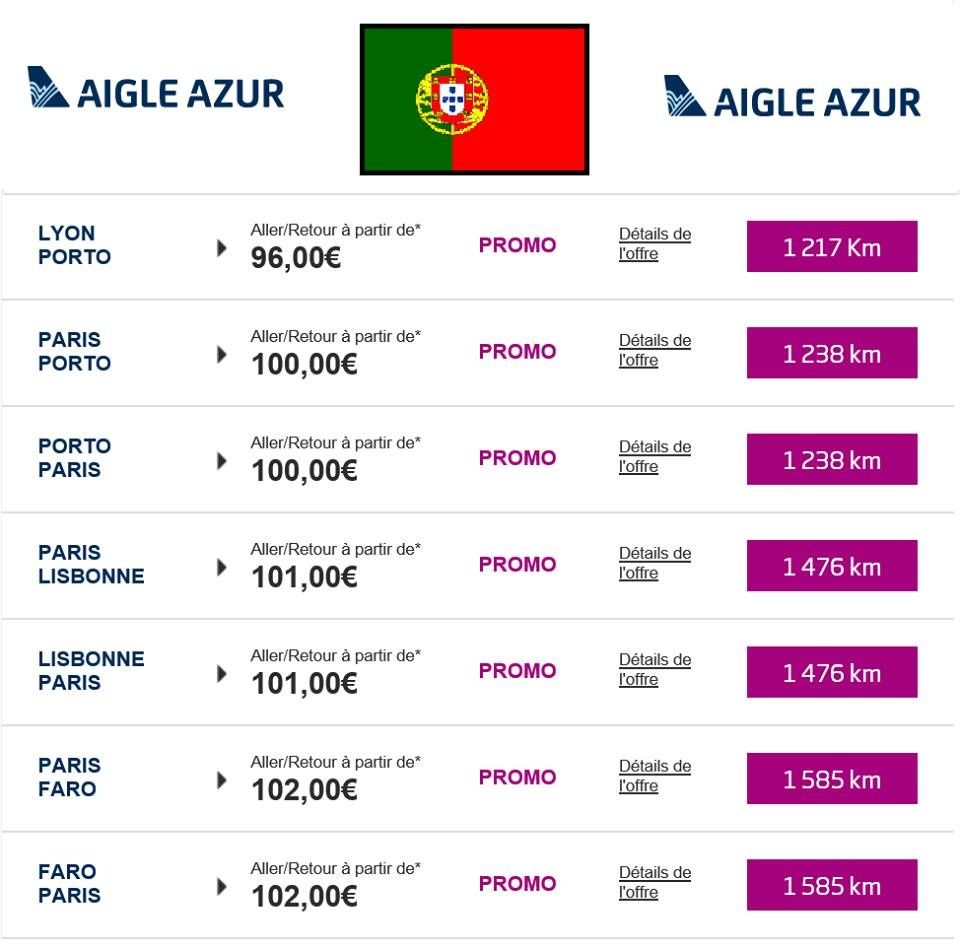 AIGLE AZUR

AIGLE AZUR

| | | | | |
|---|---|---|---|---|
| LYON PORTO | Aller/Retour à partir de* 96,00€ | PROMO | Détails de l'offre | 1 217 Km |
| PARIS PORTO | Aller/Retour à partir de* 100,00€ | PROMO | Détails de l'offre | 1 238 km |
| PORTO PARIS | Aller/Retour à partir de* 100,00€ | PROMO | Détails de l'offre | 1 238 km |
| PARIS LISBONNE | Aller/Retour à partir de* 101,00€ | PROMO | Détails de l'offre | 1 476 km |
| LISBONNE PARIS | Aller/Retour à partir de* 101,00€ | PROMO | Détails de l'offre | 1 476 km |
| PARIS FARO | Aller/Retour à partir de* 102,00€ | PROMO | Détails de l'offre | 1 585 km |
| FARO PARIS | Aller/Retour à partir de* 102,00€ | PROMO | Détails de l'offre | 1 585 km |